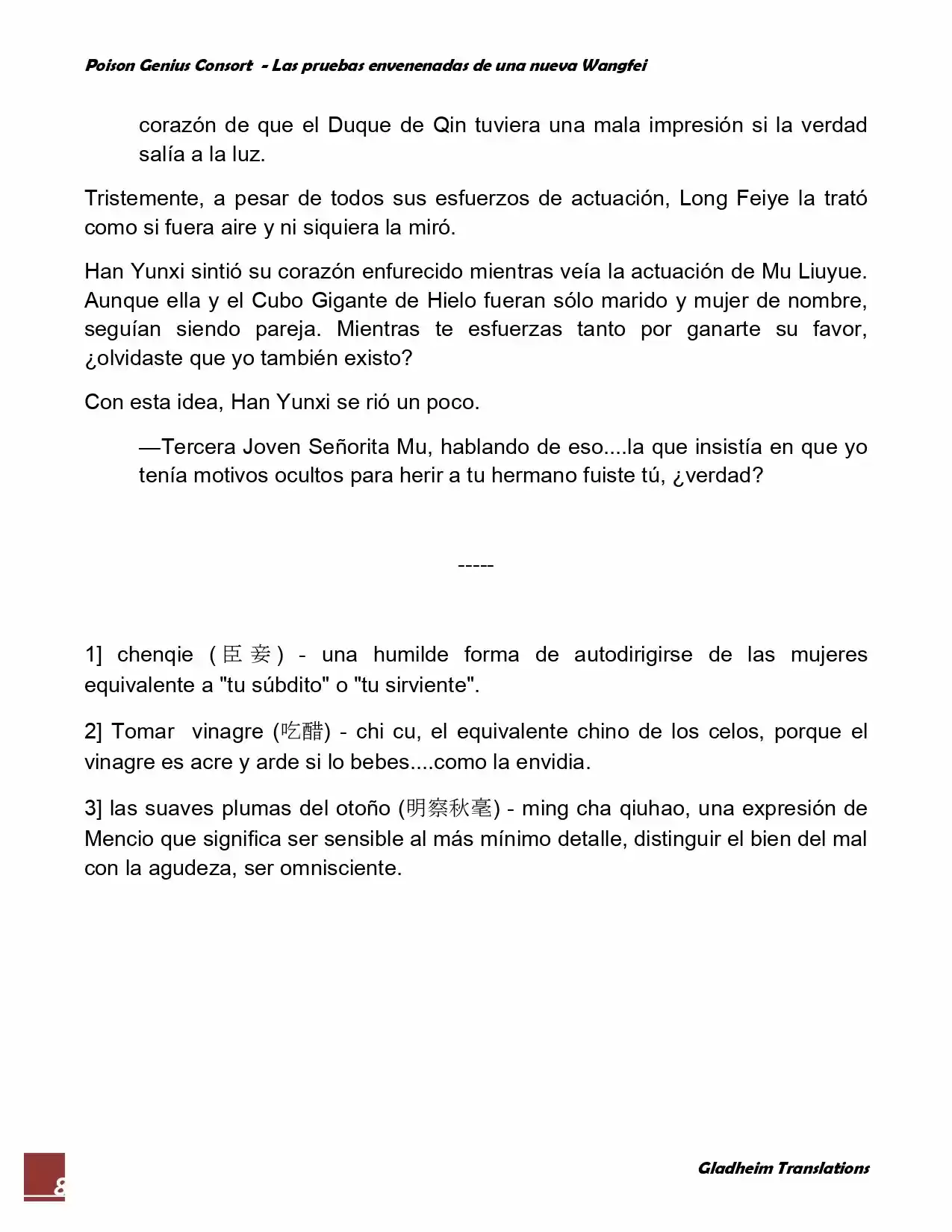 Poison Genius Consort - Las pruebas envenenadas de una nueva Wangfei

corazón de que el Duque de Qin tuviera una mala impresión si la verdad salía a la luz.

Tristemente, a pesar de todos sus esfuerzos de actuación, Long Feiye la trató como si fuera aire y ni siquiera la miró.

Han Yunxi sintió su corazón enfurecido mientras veía la actuación de Mu Liuyue. Aunque ella y el Cubo Gigante de Hielo fueran sólo marido y mujer de nombre, seguían siendo pareja. Mientras te esfuerzas tanto por ganarte su favor, ¿olvidaste que yo también existo?

Con esta idea, Han Yunxi se rió un poco.

—Tercera Joven Señorita Mu, hablando de eso....la que insistía en que yo tenía motivos ocultos para herir a tu hermano fuiste tú, ¿verdad?

-----

1] chenqie (臣妾) - una humilde forma de autodirigirse de las mujeres equivalente a "tu súbdito" o "tu sirviente".

2] Tomar vinagre (吃醋) - chi cu, el equivalente chino de los celos, porque el vinagre es acre y arde si lo bebes....como la envidia.

3] las suaves plumas del otoño (明察秋毫) - ming cha qiuhao, una expresión de Mencio que significa ser sensible al más mínimo detalle, distinguir el bien del mal con la agudeza, ser omnisciente.

8

Gladheim Translations